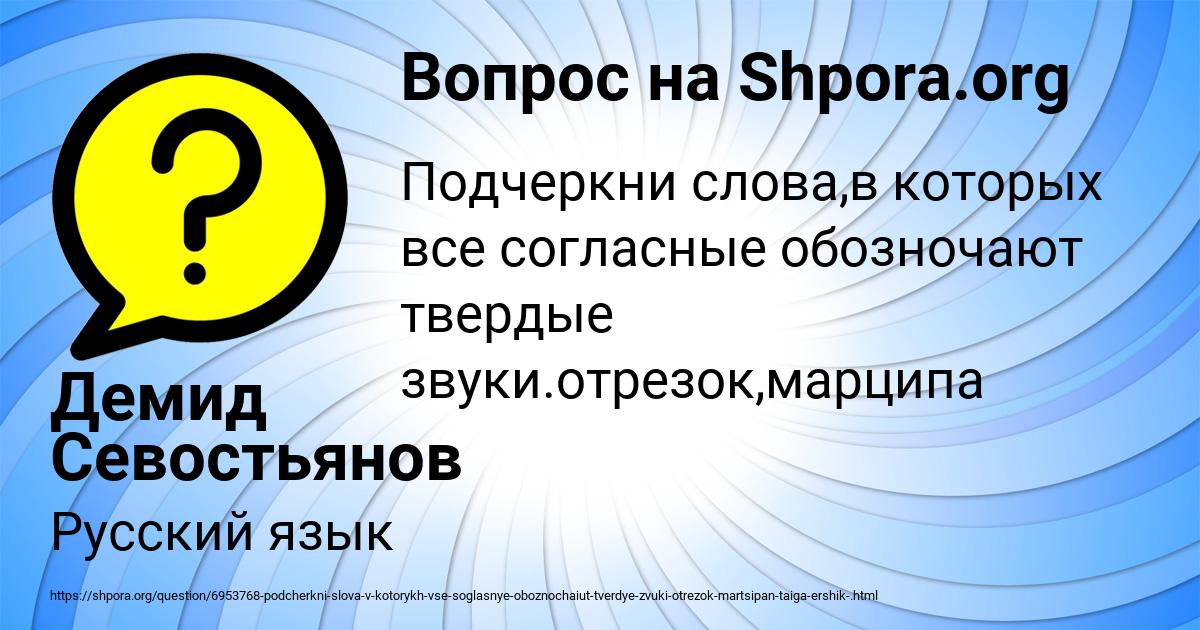 Вопрос на Shpora.org

Подчеркни слова,в которых все согласные обозночают твердые звуки.отрезок,марципа

Демид Севостьянов

Русский язык

https://shpora.org/question/6953768-podcherkni-slova-v-kotorykh-vse-soglasnye-oboznochaiut-tverdye-zvuki-otrezok-martsipan-taiga-ershik-.html